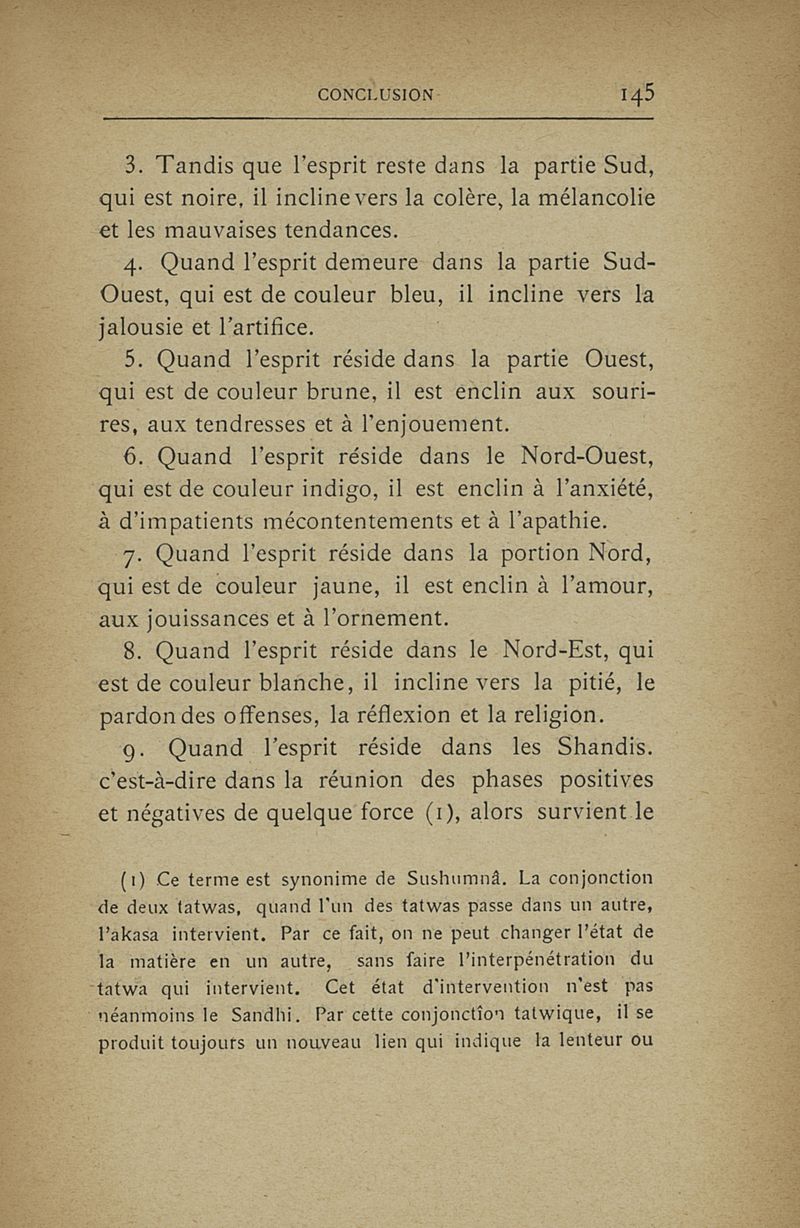 CONCLUSION 145

3. Tandis que l'esprit reste dans la partie Sud, qui est noire, il incline vers la colère, la mélancolie et les mauvaises tendances.

4. Quand l'esprit demeure dans la partie Sud-Ouest, qui est de couleur bleu, il incline vers la jalousie et l'artifice.

5. Quand l'esprit réside dans la partie Ouest, qui est de couleur brune, il est enclin aux sourires, aux tendresses et à l'enjouement.

6. Quand l'esprit réside dans le Nord-Ouest, qui est de couleur indigo, il est enclin à l'anxiété, à d'impatients mécontentements et à l'apathie.

7. Quand l'esprit réside dans la portion Nord, qui est de couleur jaune, il est enclin à l'amour, aux jouissances et à l'ornement.

8. Quand l'esprit réside dans le Nord-Est, qui est de couleur blanche, il incline vers la pitié, le pardon des offenses, la réflexion et la religion.

9. Quand l'esprit réside dans les Shandis. c'est-à-dire dans la réunion des phases positives et négatives de quelque force (1), alors survient le

(1) Ce terme est synonime de Sushumnâ. La conjonction de deux tatwas, quand l'un des tatwas passe dans un autre, l'akasa intervient. Par ce fait, on ne peut changer l'état de la matière en un autre, sans faire l'interpénétration du tatwa qui intervient. Cet état d'intervention n'est pas néanmoins le Sandhi. Par cette conjonctîon tatwique, il se produit toujours un nouveau lien qui indique la lenteur ou